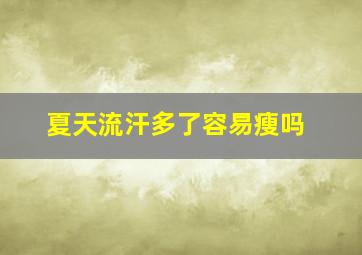 夏天流汗多了容易瘦吗